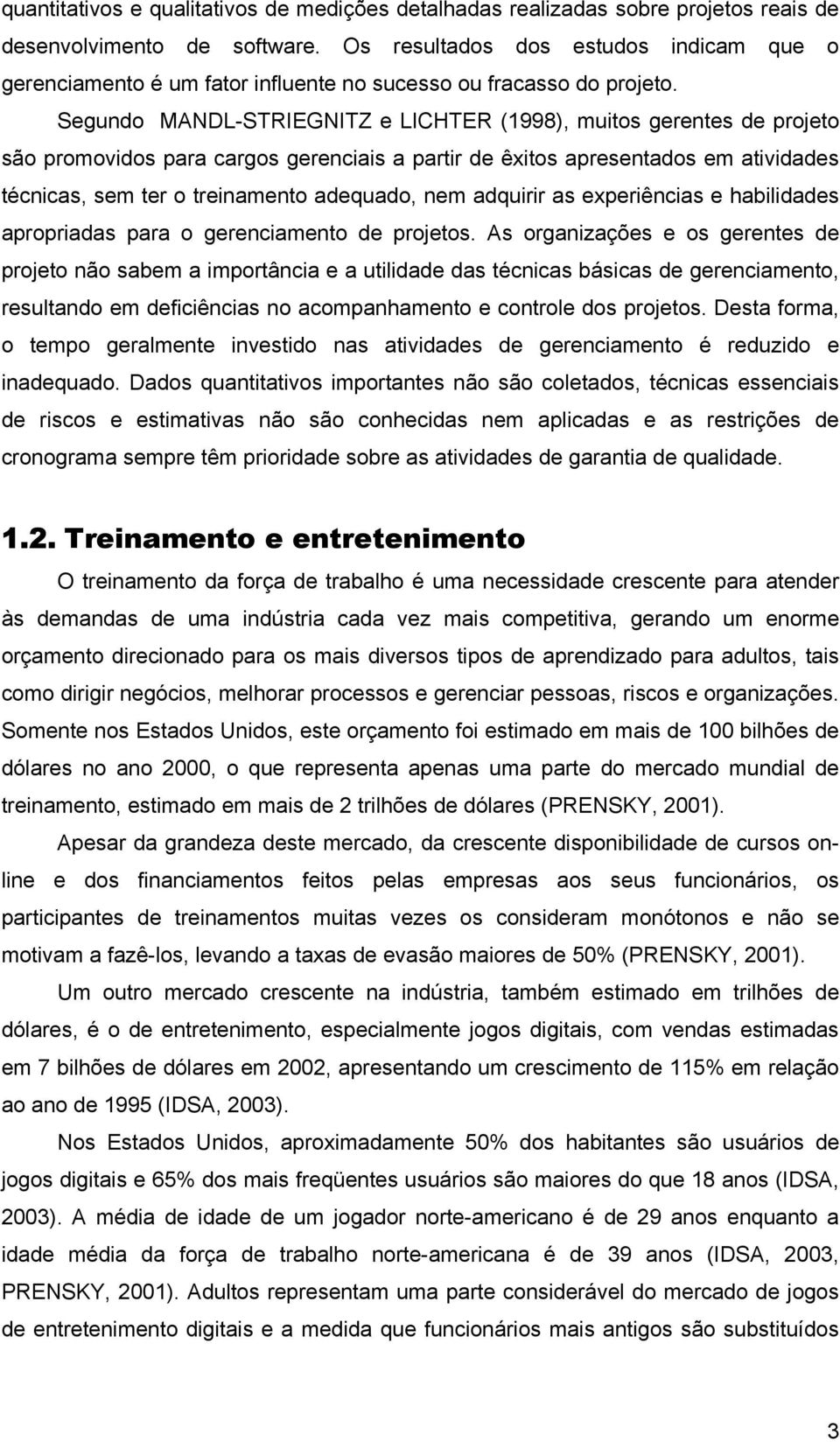 quantitativos e qualitativos de medições detalhadas realizadas sobre projetos reais de desenvolvimento de software. Os resultados dos estudos indicam que o gerenciamento é um fator influente no sucesso ou fracasso do projeto.

Segundo MANDL-STRIEGNITZ e LICHTER (1998), muitos gerentes de projeto são promovidos para cargos gerenciais a partir de êxitos apresentados em atividades técnicas, sem ter o treinamento adequado, nem adquirir as experiências e habilidades apropriadas para o gerenciamento de projetos. As organizações e os gerentes de projeto não sabem a importância e a utilidade das técnicas básicas de gerenciamento, resultando em deficiências no acompanhamento e controle dos projetos. Desta forma, o tempo geralmente investido nas atividades de gerenciamento é reduzido e inadequado. Dados quantitativos importantes não são coletados, técnicas essenciais de riscos e estimativas não são conhecidas nem aplicadas e as restrições de cronograma sempre têm prioridade sobre as atividades de garantia de qualidade.

1.2. Treinamento e entretenimento

O treinamento da força de trabalho é uma necessidade crescente para atender às demandas de uma indústria cada vez mais competitiva, gerando um enorme orçamento direcionado para os mais diversos tipos de aprendizado para adultos, tais como dirigir negócios, melhorar processos e gerenciar pessoas, riscos e organizações. Somente nos Estados Unidos, este orçamento foi estimado em mais de 100 bilhões de dólares no ano 2000, o que representa apenas uma parte do mercado mundial de treinamento, estimado em mais de 2 trilhões de dólares (PRENSKY, 2001).

Apesar da grandeza deste mercado, da crescente disponibilidade de cursos on-line e dos financiamentos feitos pelas empresas aos seus funcionários, os participantes de treinamentos muitas vezes os consideram monótonos e não se motivam a fazê-los, levando a taxas de evasão maiores de 50% (PRENSKY, 2001).

Um outro mercado crescente na indústria, também estimado em trilhões de dólares, é o de entretenimento, especialmente jogos digitais, com vendas estimadas em 7 bilhões de dólares em 2002, apresentando um crescimento de 115% em relação ao ano de 1995 (IDSA, 2003).

Nos Estados Unidos, aproximadamente 50% dos habitantes são usuários de jogos digitais e 65% dos mais freqüentes usuários são maiores do que 18 anos (IDSA, 2003). A média de idade de um jogador norte-americano é de 29 anos enquanto a idade média da força de trabalho norte-americana é de 39 anos (IDSA, 2003, PRENSKY, 2001). Adultos representam uma parte considerável do mercado de jogos de entretenimento digitais e a medida que funcionários mais antigos são substituídos

3